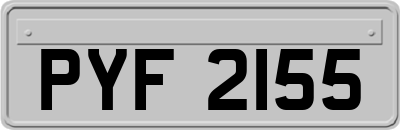 PYF 2155